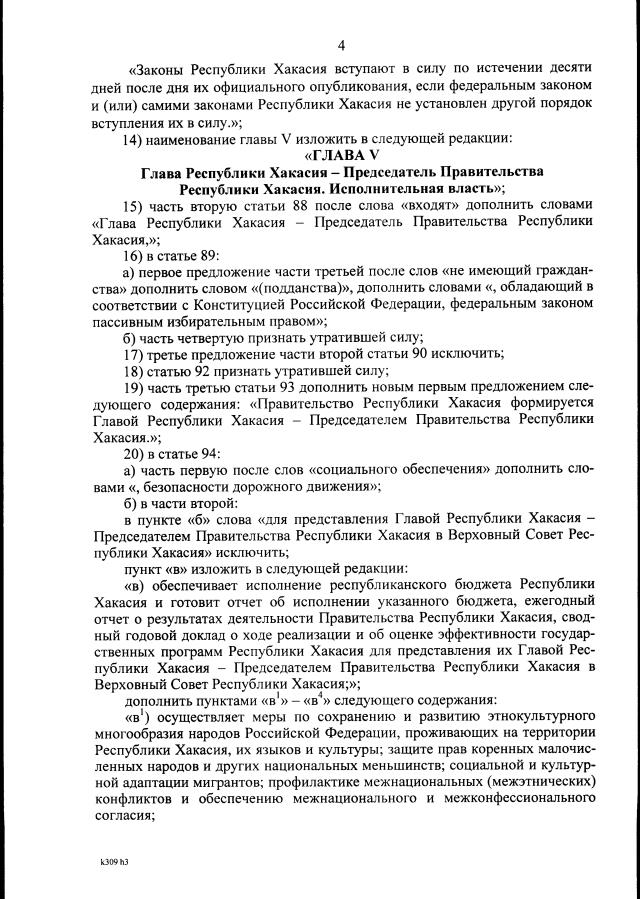 4

«Законы Республики Хакасия вступают в силу по истечении десяти дней после дня их официального опубликования, если федеральным законом и (или) самими законами Республики Хакасия не установлен другой порядок вступления их в силу.»;

14) наименование главы V изложить в следующей редакции:

«ГЛАВА V
Глава Республики Хакасия – Председатель Правительства Республики Хакасия. Исполнительная власть»;

15) часть вторую статьи 88 после слова «входят» дополнить словами «Глава Республики Хакасия – Председатель Правительства Республики Хакасия,»;

16) в статье 89:

а) первое предложение части третьей после слов «не имеющий гражданства» дополнить словом «(подданства)», дополнить словами «, обладающий в соответствии с Конституцией Российской Федерации, федеральным законом пассивным избирательным правом»;

б) часть четвертую признать утратившей силу;

17) третье предложение части второй статьи 90 исключить;

18) статью 92 признать утратившей силу;

19) часть третью статьи 93 дополнить новым первым предложением следующего содержания: «Правительство Республики Хакасия формируется Главой Республики Хакасия – Председателем Правительства Республики Хакасия.»;

20) в статье 94:

а) часть первую после слов «социального обеспечения» дополнить словами «, безопасности дорожного движения»;

б) в части второй:

в пункте «б» слова «для представления Главой Республики Хакасия – Председателем Правительства Республики Хакасия в Верховный Совет Республики Хакасия» исключить;

пункт «в» изложить в следующей редакции:

«в) обеспечивает исполнение республиканского бюджета Республики Хакасия и готовит отчет об исполнении указанного бюджета, ежегодный отчет о результатах деятельности Правительства Республики Хакасия, сводный годовой доклад о ходе реализации и об оценке эффективности государственных программ Республики Хакасия для представления их Главой Республики Хакасия – Председателем Правительства Республики Хакасия в Верховный Совет Республики Хакасия;»;

дополнить пунктами «в$^1$» – «в$^4$» следующего содержания:

«в$^1$) осуществляет меры по сохранению и развитию этнокультурного многообразия народов Российской Федерации, проживающих на территории Республики Хакасия, их языков и культуры; защите прав коренных малочисленных народов и других национальных меньшинств; социальной и культурной адаптации мигрантов; профилактике межнациональных (межэтнических) конфликтов и обеспечению межнационального и межконфессионального согласия;

k309 h3